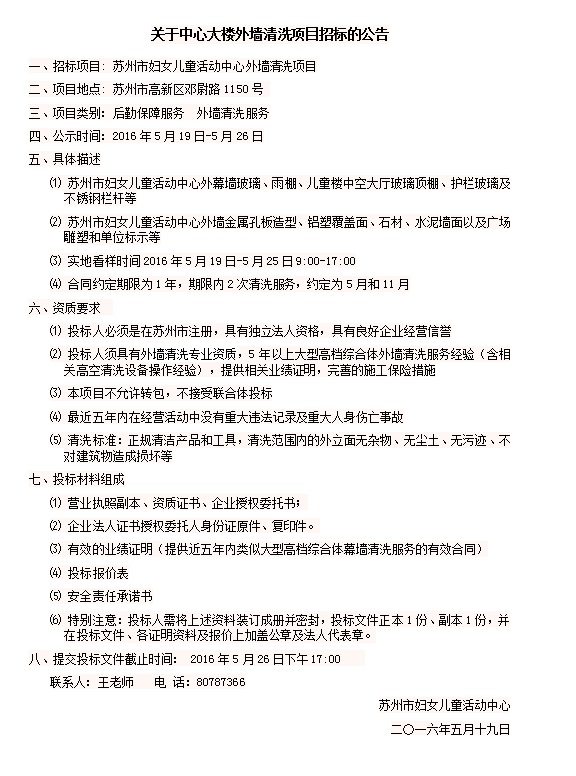 关于中心大楼外墙清洗项目招标的公告

一、招标项目：苏州市妇女儿童活动中心外墙清洗项目

二、项目地点：苏州市高新区邓尉路 1150 号

三、项目类别：后勤保障服务　外墙清洗服务

四、公示时间：2016 年 5 月 19 日-5 月 26 日

五、具体描述

⑴ 苏州市妇女儿童活动中心外幕墙玻璃、雨棚、儿童楼中空大厅玻璃顶棚、护栏玻璃及不锈钢栏杆等

⑵ 苏州市妇女儿童活动中心外墙金属孔板造型、铝塑覆盖面、石材、水泥墙面以及广场雕塑和单位标示等

⑶ 实地看样时间 2016 年 5 月 19 日-5 月 25 日 9:00-17:00

⑷ 合同约定期限为 1 年，期限内 2 次清洗服务，约定为 5 月和 11 月

六、资质要求

⑴ 投标人必须是在苏州市注册，具有独立法人资格，具有良好企业经营信誉

⑵ 投标人须具有外墙清洗专业资质，5 年以上大型高档综合体外墙清洗服务经验（含相关高空清洗设备操作经验），提供相关业绩证明，完善的施工保险措施

⑶ 本项目不允许转包，不接受联合体投标

⑷ 最近五年内在经营活动中没有重大违法记录及重大人身伤亡事故

⑸ 清洗标准：正规清洁产品和工具，清洗范围内的外立面无杂物、无尘土、无污迹、不对建筑物造成损坏等

七、投标材料组成

⑴ 营业执照副本、资质证书、企业授权委托书；

⑵ 企业法人证书授权委托人身份证原件、复印件。

⑶ 有效的业绩证明（提供近五年内类似大型高档综合体幕墙清洗服务的有效合同）

⑷ 投标报价表

⑸ 安全责任承诺书

⑹ 特别注意：投标人需将上述资料装订成册并密封，投标文件正本 1 份、副本 1 份，并在投标文件、各证明资料及报价上加盖公章及法人代表章。

八、提交投标文件截止时间：　2016 年 5 月 26 日下午 17:00

联系人：王老师　　电　话：80787366

苏州市妇女儿童活动中心

二〇一六年五月十九日